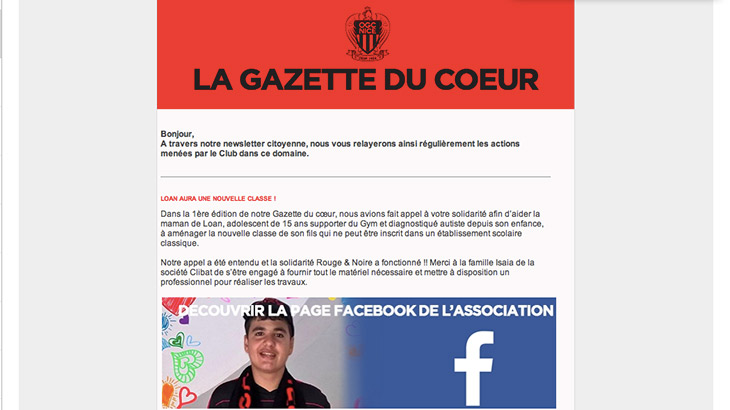 OGC NICE

LA GAZETTE DU COEUR

Bonjour,
A travers notre newsletter citoyenne, nous vous relayerons ainsi régulièrement les actions menées par le Club dans ce domaine.

LOAN AURA UNE NOUVELLE CLASSE !

Dans la 1ère édition de notre Gazette du cœur, nous avions fait appel à votre solidarité afin d'aider la maman de Loan, adolescent de 15 ans supporter du Gym et diagnostiqué autiste depuis son enfance, à aménager la nouvelle classe de son fils qui ne peut être inscrit dans un établissement scolaire classique.

Notre appel a été entendu et la solidarité Rouge & Noire a fonctionné !! Merci à la famille Isaia de la société Clibat de s'être engagé à fournir tout le matériel nécessaire et mettre à disposition un professionnel pour réaliser les travaux.

DECOUVRIR LA PAGE FACEBOOK DE L'ASSOCIATION

f